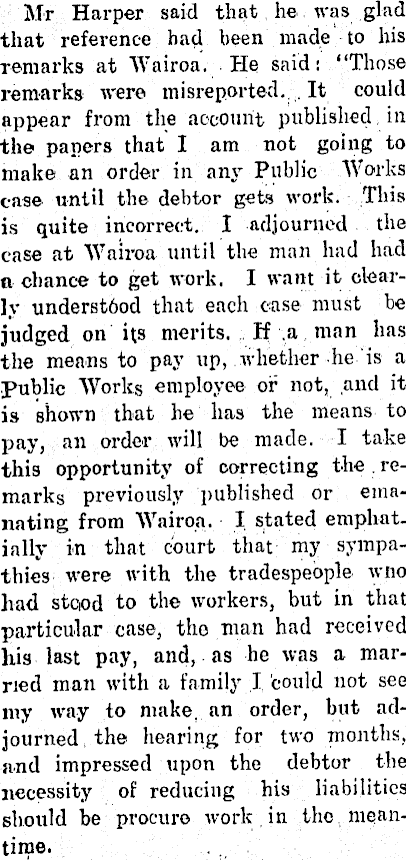 Mr Harper said that he was glad that reference had been made to his remarks at Wairoa. He said: "Those remarks were misreported. It could appear from the account published in the papers that I am not going to make an order in any Public Works case until the debtor gets work. This is quite incorrect. I adjourned the case at Wairoa until the man had had a chance to get work. I want it clearly understood that each case must be judged on its merits. If a man has the means to pay up, whether he is a Public Works employee or not, and it is shown that he has the means to pay, an order will be made. I take this opportunity of correcting the remarks previously published or emanating from Wairoa. I stated emphatially in that court that my sympathies were with the tradespeople who had stood to the workers, but in that particular case, the man had received his last pay, and, as he was a married man with a family I could not see my way to make an order, but adjourned the hearing for two months, and impressed upon the debtor the necessity of reducing his liabilities should be procure work in the meantime.